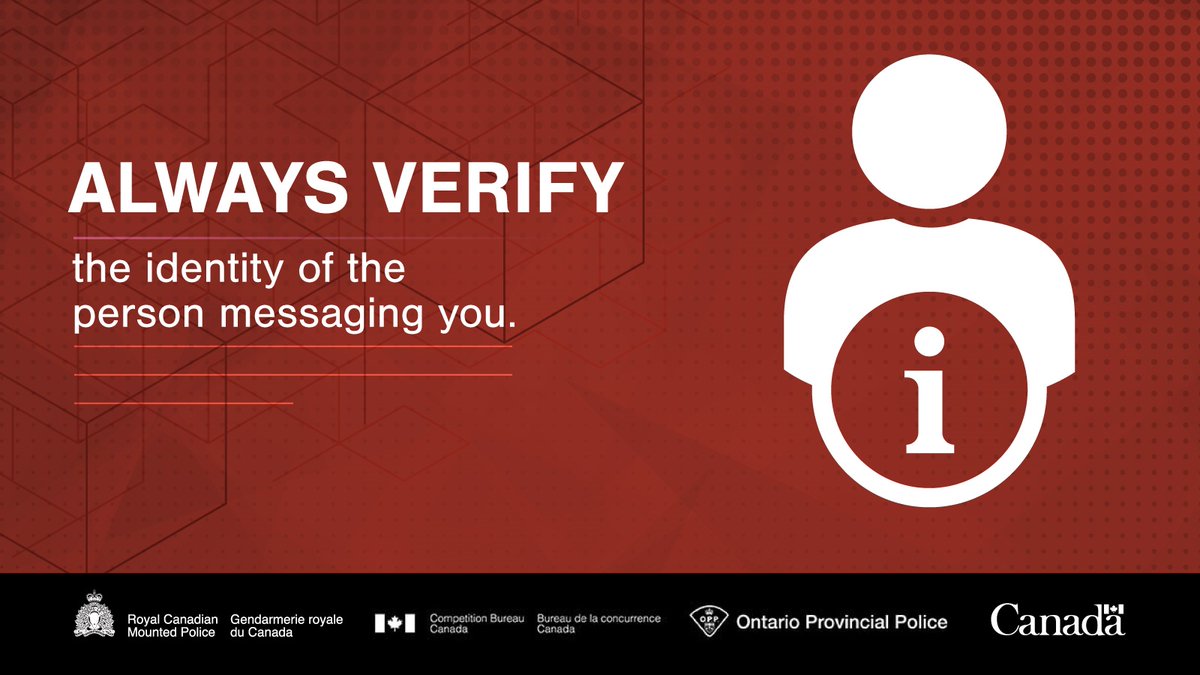 ALWAYS VERIFY

the identity of the person messaging you.

i

Royal Canadian Mounted Police Gendarmerie royale du Canada

Competition Bureau Canada Bureau de la concurrence Canada

OPP Ontario Provincial Police

Canada